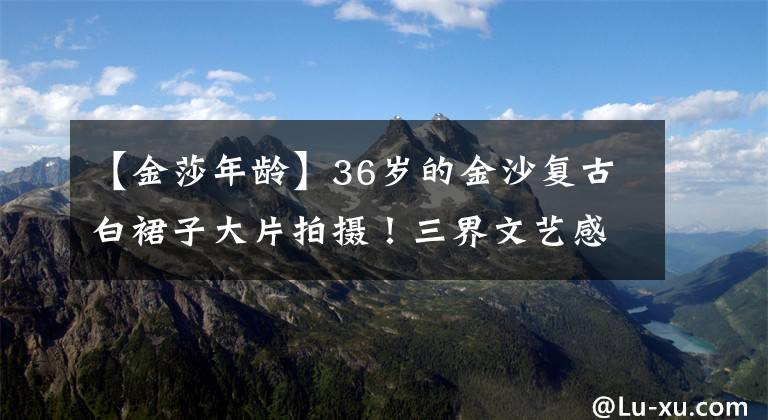 【金莎年龄】36岁的金沙复古白裙子大片拍摄！三界文艺感

@Lu-xu.com